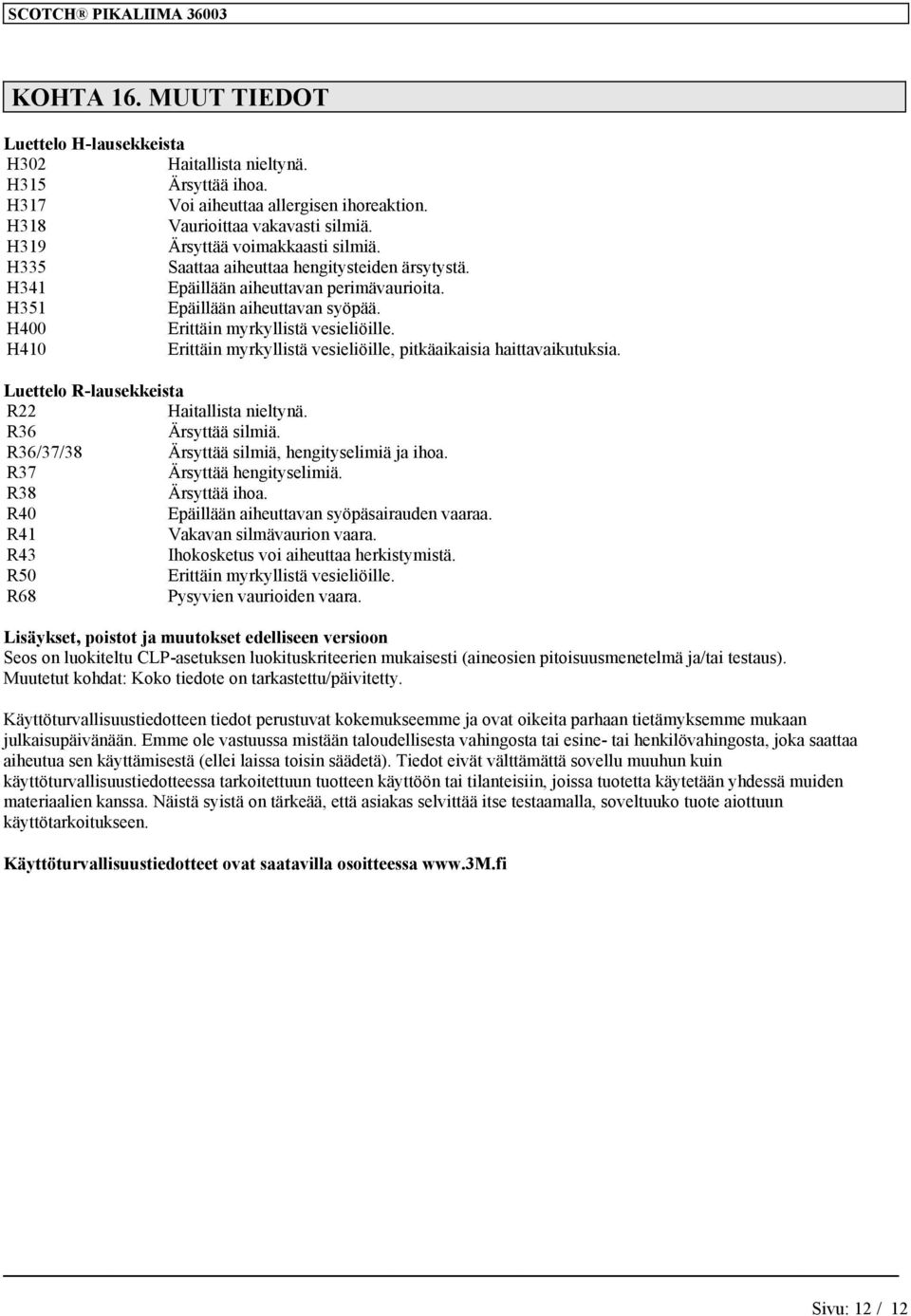 SCOTCH® PIKALIIMA 36003

KOHTA 16. MUUT TIEDOT

Luettelo H-lausekkeista

| | |
|---|---|
| H302 | Haitallista nieltynä. |
| H315 | Ärsyttää ihoa. |
| H317 | Voi aiheuttaa allergisen ihoreaktion. |
| H318 | Vaurioittaa vakavasti silmiä. |
| H319 | Ärsyttää voimakkaasti silmiä. |
| H335 | Saattaa aiheuttaa hengitysteiden ärsytystä. |
| H341 | Epäillään aiheuttavan perimävaurioita. |
| H351 | Epäillään aiheuttavan syöpää. |
| H400 | Erittäin myrkyllistä vesieliöille. |
| H410 | Erittäin myrkyllistä vesieliöille, pitkäaikaisia haittavaikutuksia. |

Luettelo R-lausekkeista

| | |
|---|---|
| R22 | Haitallista nieltynä. |
| R36 | Ärsyttää silmiä. |
| R36/37/38 | Ärsyttää silmiä, hengityselimiä ja ihoa. |
| R37 | Ärsyttää hengityselimiä. |
| R38 | Ärsyttää ihoa. |
| R40 | Epäillään aiheuttavan syöpäsairauden vaaraa. |
| R41 | Vakavan silmävaurion vaara. |
| R43 | Ihokosketus voi aiheuttaa herkistymistä. |
| R50 | Erittäin myrkyllistä vesieliöille. |
| R68 | Pysyvien vaurioiden vaara. |

Lisäykset, poistot ja muutokset edelliseen versioon
Seos on luokiteltu CLP-asetuksen luokituskriteerien mukaisesti (aineosien pitoisuusmenetelmä ja/tai testaus).
Muutetut kohdat: Koko tiedote on tarkastettu/päivitetty.

Käyttöturvallisuustiedotteen tiedot perustuvat kokemukseemme ja ovat oikeita parhaan tietämyksemme mukaan julkaisupäivänään. Emme ole vastuussa mistään taloudellisesta vahingosta tai esine- tai henkilövahingosta, joka saattaa aiheutua sen käyttämisestä (ellei laissa toisin säädetä). Tiedot eivät välttämättä sovellu muuhun kuin käyttöturvallisuustiedotteessa tarkoitettuun tuotteen käyttöön tai tilanteisiin, joissa tuotetta käytetään yhdessä muiden materiaalien kanssa. Näistä syistä on tärkeää, että asiakas selvittää itse testaamalla, soveltuuko tuote aiottuun käyttötarkoitukseen.

Käyttöturvallisuustiedotteet ovat saatavilla osoitteessa www.3M.fi

Sivu: 12 / 12